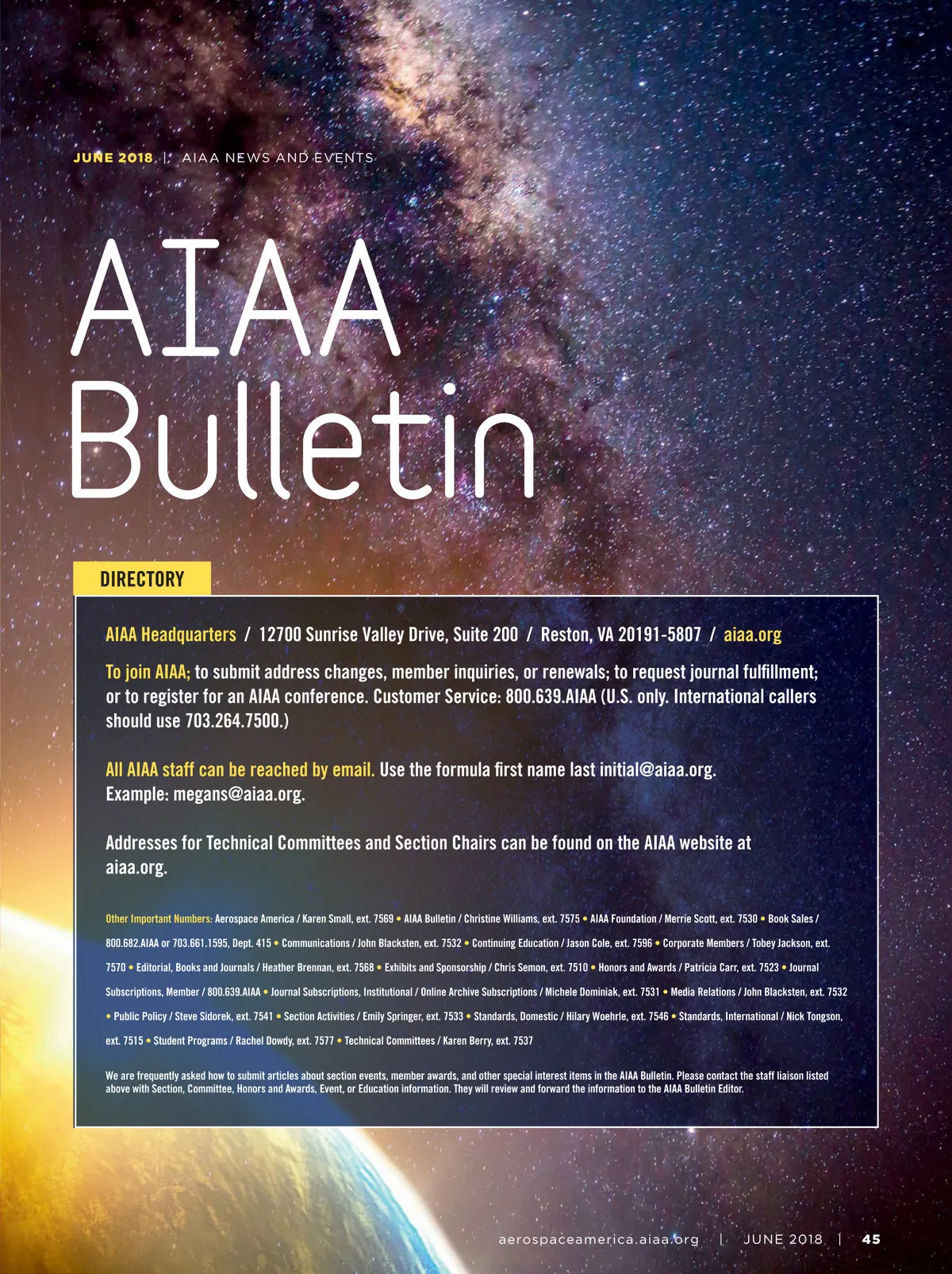 JUNE 2018 | AIAA NEWS AND EVENTS

AIAA Bulletin

DIRECTORY

AIAA Headquarters / 12700 Sunrise Valley Drive, Suite 200 / Reston, VA 20191-5807 / aiaa.org

To join AIAA; to submit address changes, member inquiries, or renewals; to request journal fulfillment; or to register for an AIAA conference. Customer Service: 800.639.AIAA (U.S. only. International callers should use 703.264.7500.)

All AIAA staff can be reached by email. Use the formula first name last initial@aiaa.org. Example: megans@aiaa.org.

Addresses for Technical Committees and Section Chairs can be found on the AIAA website at aiaa.org.

Other Important Numbers: Aerospace America / Karen Small, ext. 7569 • AIAA Bulletin / Christine Williams, ext. 7575 • AIAA Foundation / Merrie Scott, ext. 7530 • Book Sales / 800.682.AIAA or 703.661.1595, Dept. 415 • Communications / John Blacksten, ext. 7532 • Continuing Education / Jason Cole, ext. 7596 • Corporate Members / Tobey Jackson, ext. 7570 • Editorial, Books and Journals / Heather Brennan, ext. 7568 • Exhibits and Sponsorship / Chris Semon, ext. 7510 • Honors and Awards / Patricia Carr, ext. 7523 • Journal Subscriptions, Member / 800.639.AIAA • Journal Subscriptions, Institutional / Online Archive Subscriptions / Michele Dominiak, ext. 7531 • Media Relations / John Blacksten, ext. 7532 • Public Policy / Steve Sidorek, ext. 7541 • Section Activities / Emily Springer, ext. 7533 • Standards, Domestic / Hilary Woehrle, ext. 7546 • Standards, International / Nick Tongson, ext. 7515 • Student Programs / Rachel Dowdy, ext. 7577 • Technical Committees / Karen Berry, ext. 7537

We are frequently asked how to submit articles about section events, member awards, and other special interest items in the AIAA Bulletin. Please contact the staff liaison listed above with Section, Committee, Honors and Awards, Event, or Education information. They will review and forward the information to the AIAA Bulletin Editor.

aerospaceamerica.aiaa.org | JUNE 2018 | 45